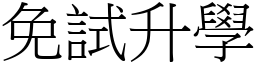 免試升學